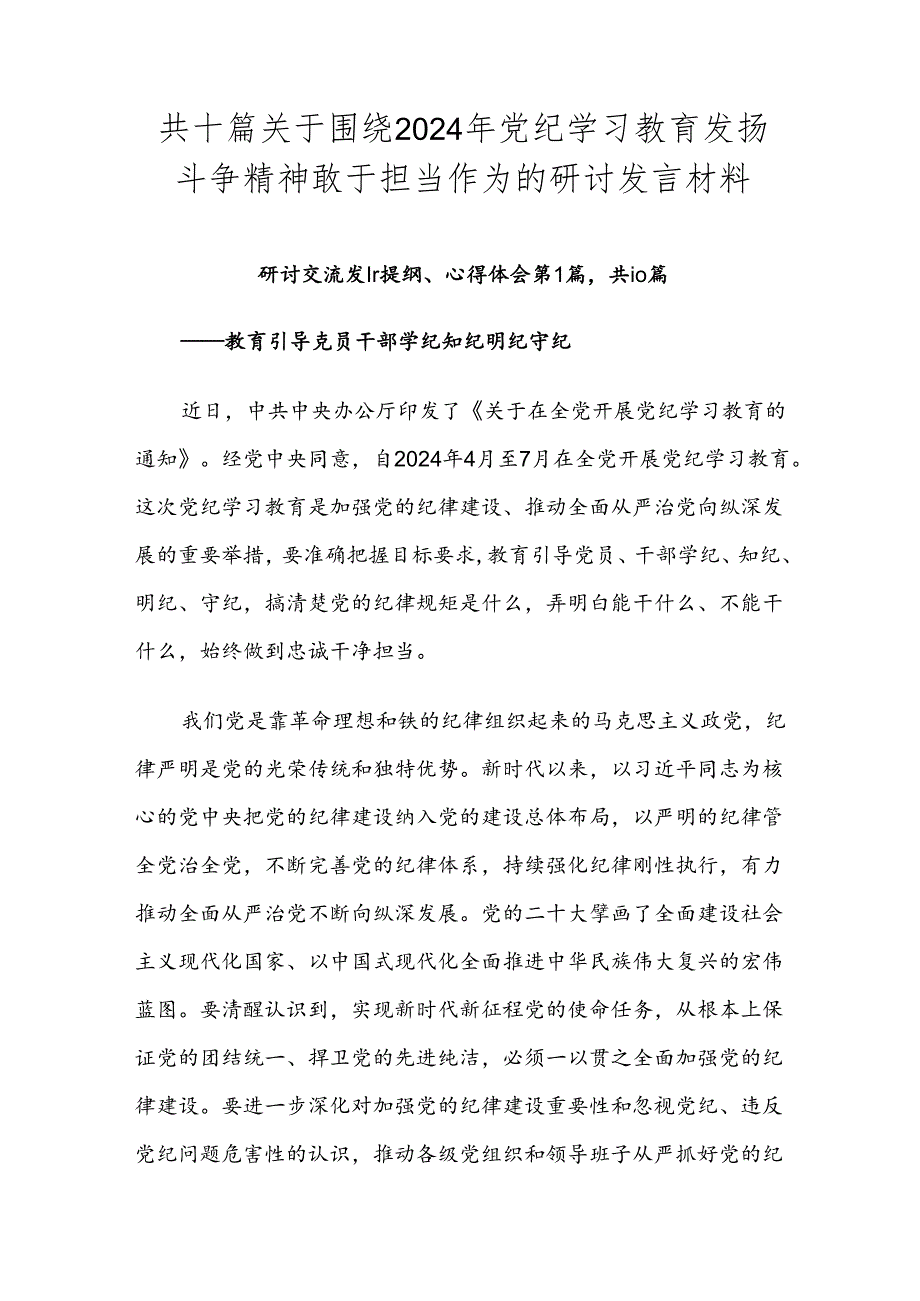 共十篇关于围绕2024年党纪学习教育发扬斗争精神敢于担当作为的研讨发言材料

研讨交流发lr提纲、心得体会第1篇，共io篇

——教育引导克员干部学纪知纪明纪守纪

近日，中共中央办公厅印发了《关于在全党开展党纪学习教育的通知》。经党中央同意，自2024年4月至7月在全党开展党纪学习教育。这次党纪学习教育是加强党的纪律建设、推动全面从严治党向纵深发展的重要举措，要准确把握目标要求，教育引导党员、干部学纪、知纪、明纪、守纪，搞清楚党的纪律规矩是什么，弄明白能干什么、不能干什么，始终做到忠诚干净担当。

我们党是靠革命理想和铁的纪律组织起来的马克思主义政党，纪律严明是党的光荣传统和独特优势。新时代以来，以习近平同志为核心的党中央把党的纪律建设纳入党的建设总体布局，以严明的纪律管全党治全党，不断完善党的纪律体系，持续强化纪律刚性执行，有力推动全面从严治党不断向纵深发展。党的二十大擘画了全面建设社会主义现代化国家、以中国式现代化全面推进中华民族伟大复兴的宏伟蓝图。要清醒认识到，实现新时代新征程党的使命任务，从根本上保证党的团结统一、捍卫党的先进纯洁，必须一以贯之全面加强党的纪律建设。要进一步深化对加强党的纪律建设重要性和忽视党纪、违反党纪问题危害性的认识，推动各级党组织和领导班子从严抓好党的纪